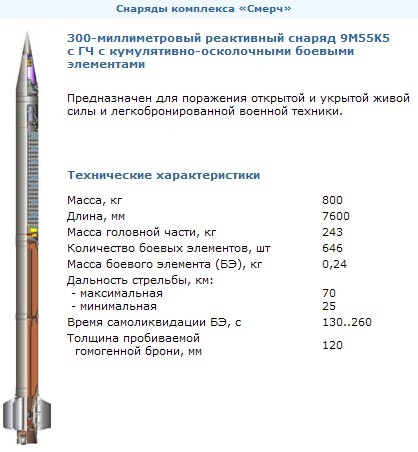 Снаряды комплекса «Смерч»

300-миллиметровый реактивный снаряд 9М55К5 с ГЧ с кумулятивно-осколочными боевыми элементами

Предназначен для поражения открытой и укрытой живой силы и легкобронированной военной техники.

Технические характеристики

| | |
|---|---|
| Масса, кг | 800 |
| Длина, мм | 7600 |
| Масса головной части, кг | 243 |
| Количество боевых элементов, шт | 646 |
| Масса боевого элемента (БЭ), кг | 0,24 |
| Дальность стрельбы, км: | |
| - максимальная | 70 |
| - минимальная | 25 |
| Время самоликвидации БЭ, с | 130..260 |
| Толщина пробиваемой гомогенной брони, мм | 120 |